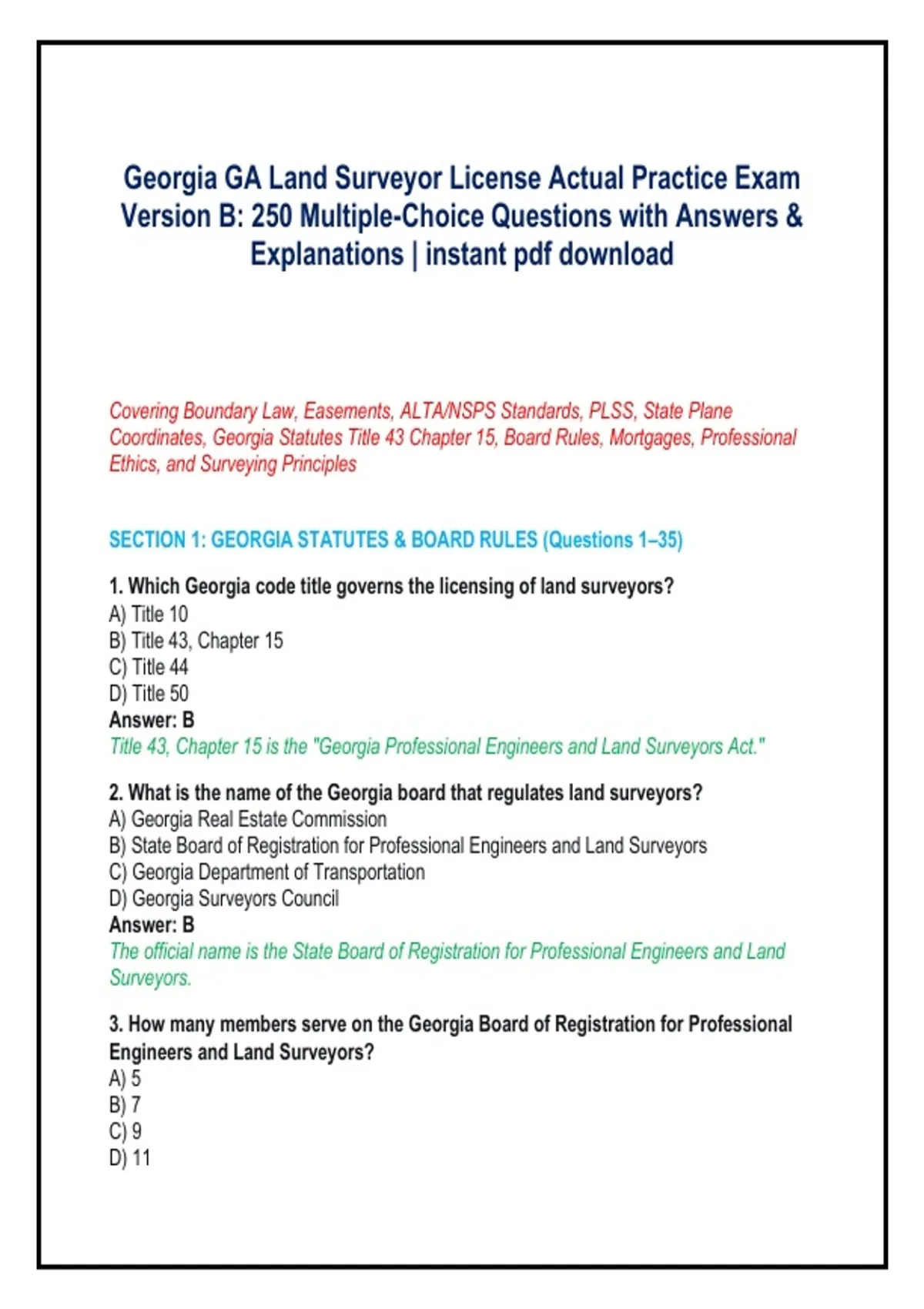 Georgia GA Land Surveyor License Actual Practice Exam Version B: 250 Multiple-Choice Questions with Answers & Explanations | instant pdf download

Covering Boundary Law, Easements, ALTA/NSPS Standards, PLSS, State Plane Coordinates, Georgia Statutes Title 43 Chapter 15, Board Rules, Mortgages, Professional Ethics, and Surveying Principles

SECTION 1: GEORGIA STATUTES & BOARD RULES (Questions 1–35)

1. Which Georgia code title governs the licensing of land surveyors?
A) Title 10
B) Title 43, Chapter 15
C) Title 44
D) Title 50
Answer: B
Title 43, Chapter 15 is the "Georgia Professional Engineers and Land Surveyors Act."

2. What is the name of the Georgia board that regulates land surveyors?
A) Georgia Real Estate Commission
B) State Board of Registration for Professional Engineers and Land Surveyors
C) Georgia Department of Transportation
D) Georgia Surveyors Council
Answer: B
The official name is the State Board of Registration for Professional Engineers and Land Surveyors.

3. How many members serve on the Georgia Board of Registration for Professional Engineers and Land Surveyors?
A) 5
B) 7
C) 9
D) 11